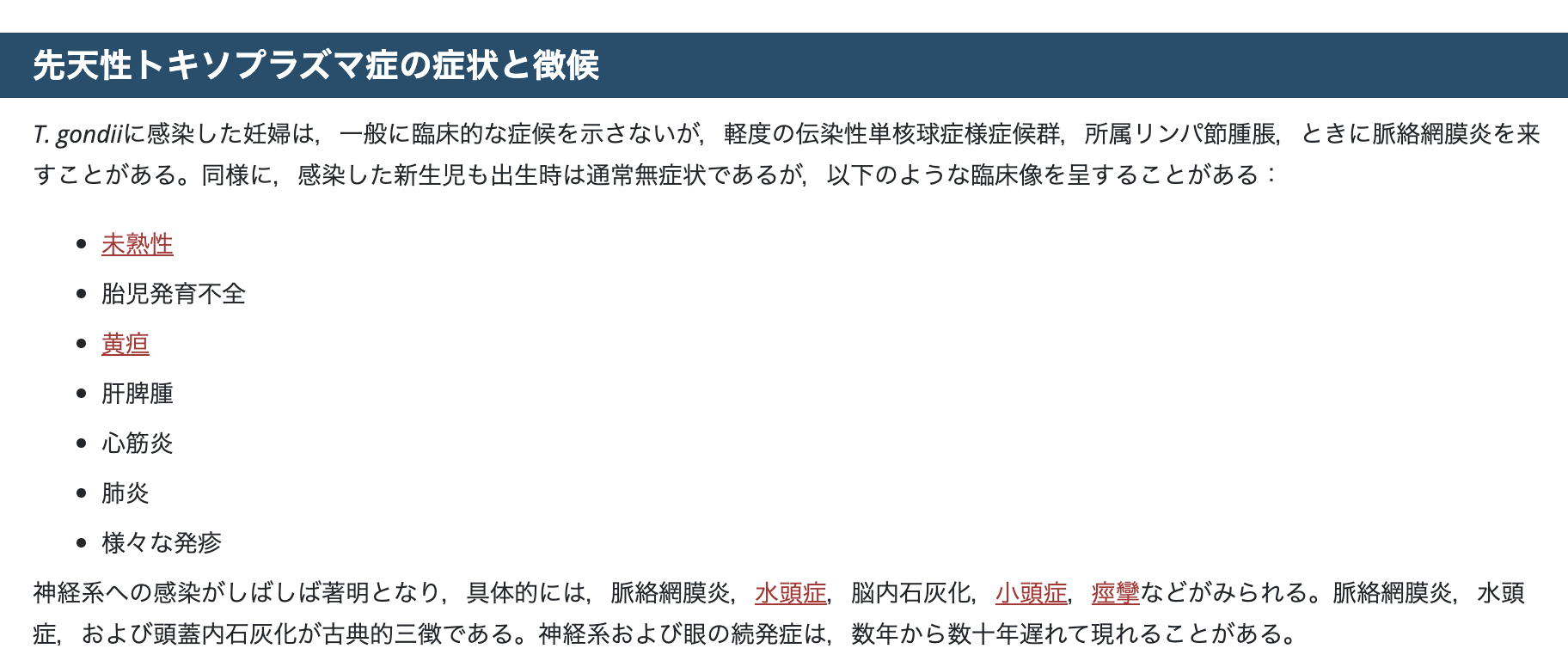 先天性トキソプラズマ症の症状と徴候

T. gondiiに感染した妊婦は，一般に臨床的な症候を示さないが，軽度の伝染性単核球症様症候群，所属リンパ節腫脹，ときに脈絡網膜炎を来すことがある。同様に，感染した新生児も出生時は通常無症状であるが，以下のような臨床像を呈することがある：

- 未熟性
- 胎児発育不全
- 黄疸
- 肝脾腫
- 心筋炎
- 肺炎
- 様々な発疹

神経系への感染がしばしば著明となり，具体的には，脈絡網膜炎，水頭症，脳内石灰化，小頭症，痙攣などがみられる。脈絡網膜炎，水頭症，および頭蓋内石灰化が古典的三徴である。神経系および眼の続発症は，数年から数十年遅れて現れることがある。